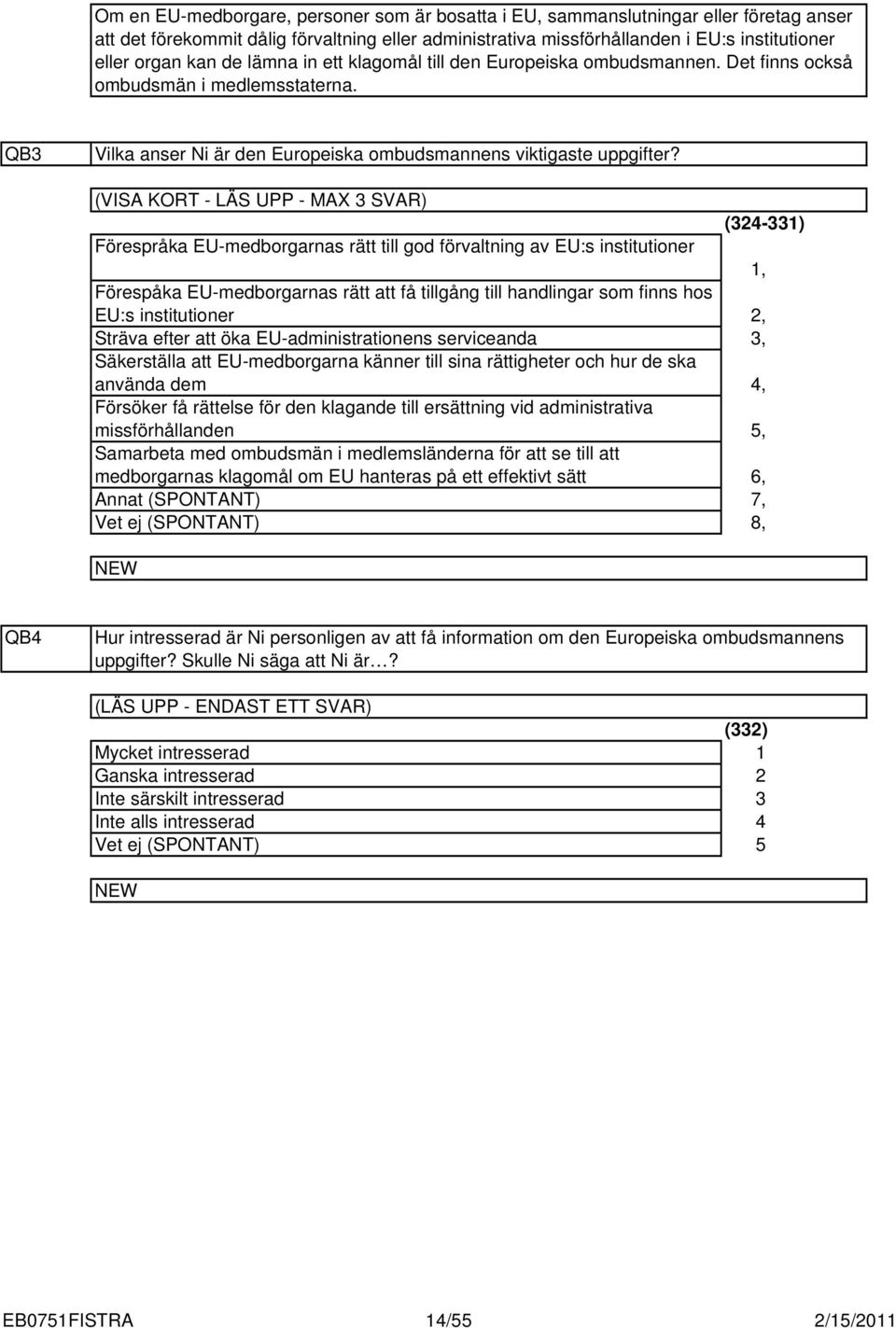 Om en EU-medborgare, personer som är bosatta i EU, sammanslutningar eller företag anser att det förekommit dålig förvaltning eller administrativa missförhållanden i EU:s institutioner eller organ kan de lämna in ett klagomål till den Europeiska ombudsmannen. Det finns också ombudsmän i medlemsstaterna.

QB3 Vilka anser Ni är den Europeiska ombudsmannens viktigaste uppgifter?

(VISA KORT - LÄS UPP - MAX 3 SVAR)

| | (324-331) |
|---|---|
| Förespråka EU-medborgarnas rätt till god förvaltning av EU:s institutioner | 1, |
| Förespåka EU-medborgarnas rätt att få tillgång till handlingar som finns hos EU:s institutioner | 2, |
| Sträva efter att öka EU-administrationens serviceanda | 3, |
| Säkerställa att EU-medborgarna känner till sina rättigheter och hur de ska använda dem | 4, |
| Försöker få rättelse för den klagande till ersättning vid administrativa missförhållanden | 5, |
| Samarbeta med ombudsmän i medlemsländerna för att se till att medborgarnas klagomål om EU hanteras på ett effektivt sätt | 6, |
| Annat (SPONTANT) | 7, |
| Vet ej (SPONTANT) | 8, |

NEW

QB4 Hur intresserad är Ni personligen av att få information om den Europeiska ombudsmannens uppgifter? Skulle Ni säga att Ni är…?

(LÄS UPP - ENDAST ETT SVAR)

| | (332) |
|---|---|
| Mycket intresserad | 1 |
| Ganska intresserad | 2 |
| Inte särskilt intresserad | 3 |
| Inte alls intresserad | 4 |
| Vet ej (SPONTANT) | 5 |

NEW

EB0751FISTRA 14/55 2/15/2011